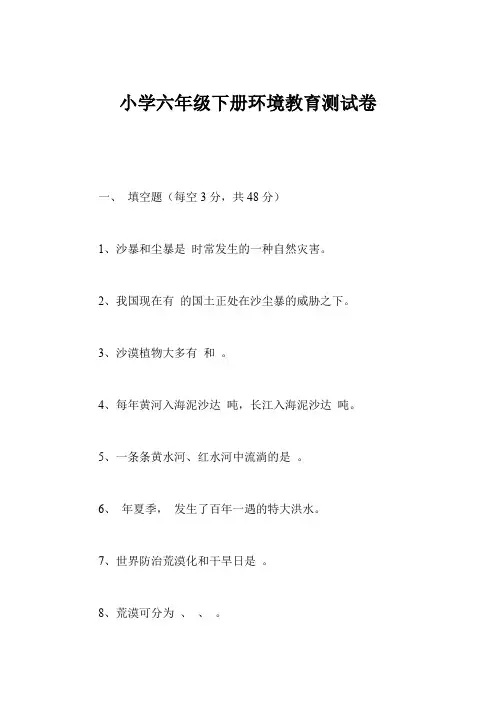 小学六年级下册环境教育测试卷

一、 填空题（每空 3 分，共 48 分）

1、沙暴和尘暴是 时常发生的一种自然灾害。

2、我国现在有 的国土正处在沙尘暴的威胁之下。

3、沙漠植物大多有 和 。

4、每年黄河入海泥沙达 吨，长江入海泥沙达 吨。

5、一条条黄水河、红水河中流淌的是 。

6、 年夏季， 发生了百年一遇的特大洪水。

7、世界防治荒漠化和干旱日是 。

8、荒漠可分为 、 、 。